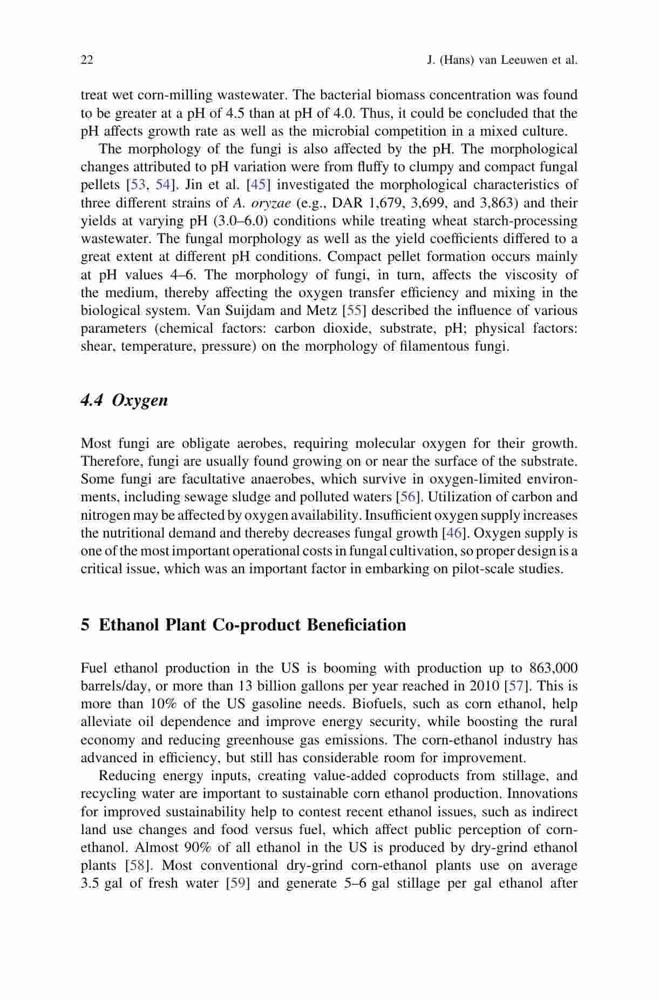 22 J. (Hans) van Leeuwen et al.

treat wet corn-milling wastewater. The bacterial biomass concentration was found to be greater at a pH of 4.5 than at pH of 4.0. Thus, it could be concluded that the pH affects growth rate as well as the microbial competition in a mixed culture.

The morphology of the fungi is also affected by the pH. The morphological changes attributed to pH variation were from fluffy to clumpy and compact fungal pellets [53, 54]. Jin et al. [45] investigated the morphological characteristics of three different strains of A. oryzae (e.g., DAR 1,679, 3,699, and 3,863) and their yields at varying pH (3.0–6.0) conditions while treating wheat starch-processing wastewater. The fungal morphology as well as the yield coefficients differed to a great extent at different pH conditions. Compact pellet formation occurs mainly at pH values 4–6. The morphology of fungi, in turn, affects the viscosity of the medium, thereby affecting the oxygen transfer efficiency and mixing in the biological system. Van Suijdam and Metz [55] described the influence of various parameters (chemical factors: carbon dioxide, substrate, pH; physical factors: shear, temperature, pressure) on the morphology of filamentous fungi.

4.4 Oxygen

Most fungi are obligate aerobes, requiring molecular oxygen for their growth. Therefore, fungi are usually found growing on or near the surface of the substrate. Some fungi are facultative anaerobes, which survive in oxygen-limited environments, including sewage sludge and polluted waters [56]. Utilization of carbon and nitrogen may be affected by oxygen availability. Insufficient oxygen supply increases the nutritional demand and thereby decreases fungal growth [46]. Oxygen supply is one of the most important operational costs in fungal cultivation, so proper design is a critical issue, which was an important factor in embarking on pilot-scale studies.

5 Ethanol Plant Co-product Beneficiation

Fuel ethanol production in the US is booming with production up to 863,000 barrels/day, or more than 13 billion gallons per year reached in 2010 [57]. This is more than 10% of the US gasoline needs. Biofuels, such as corn ethanol, help alleviate oil dependence and improve energy security, while boosting the rural economy and reducing greenhouse gas emissions. The corn-ethanol industry has advanced in efficiency, but still has considerable room for improvement.

Reducing energy inputs, creating value-added coproducts from stillage, and recycling water are important to sustainable corn ethanol production. Innovations for improved sustainability help to contest recent ethanol issues, such as indirect land use changes and food versus fuel, which affect public perception of corn-ethanol. Almost 90% of all ethanol in the US is produced by dry-grind ethanol plants [58]. Most conventional dry-grind corn-ethanol plants use on average 3.5 gal of fresh water [59] and generate 5–6 gal stillage per gal ethanol after